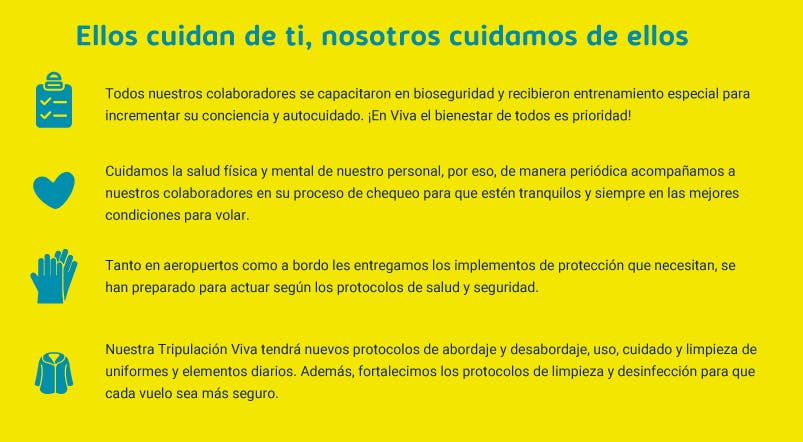 Ellos cuidan de ti, nosotros cuidamos de ellos

Todos nuestros colaboradores se capacitaron en bioseguridad y recibieron entrenamiento especial para incrementar su conciencia y autocuidado. ¡En Viva el bienestar de todos es prioridad!

Cuidamos la salud física y mental de nuestro personal, por eso, de manera periódica acompañamos a nuestros colaboradores en su proceso de chequeo para que estén tranquilos y siempre en las mejores condiciones para volar.

Tanto en aeropuertos como a bordo les entregamos los implementos de protección que necesitan, se han preparado para actuar según los protocolos de salud y seguridad.

Nuestra Tripulación Viva tendrá nuevos protocolos de abordaje y desabordaje, uso, cuidado y limpieza de uniformes y elementos diarios. Además, fortalecimos los protocolos de limpieza y desinfección para que cada vuelo sea más seguro.